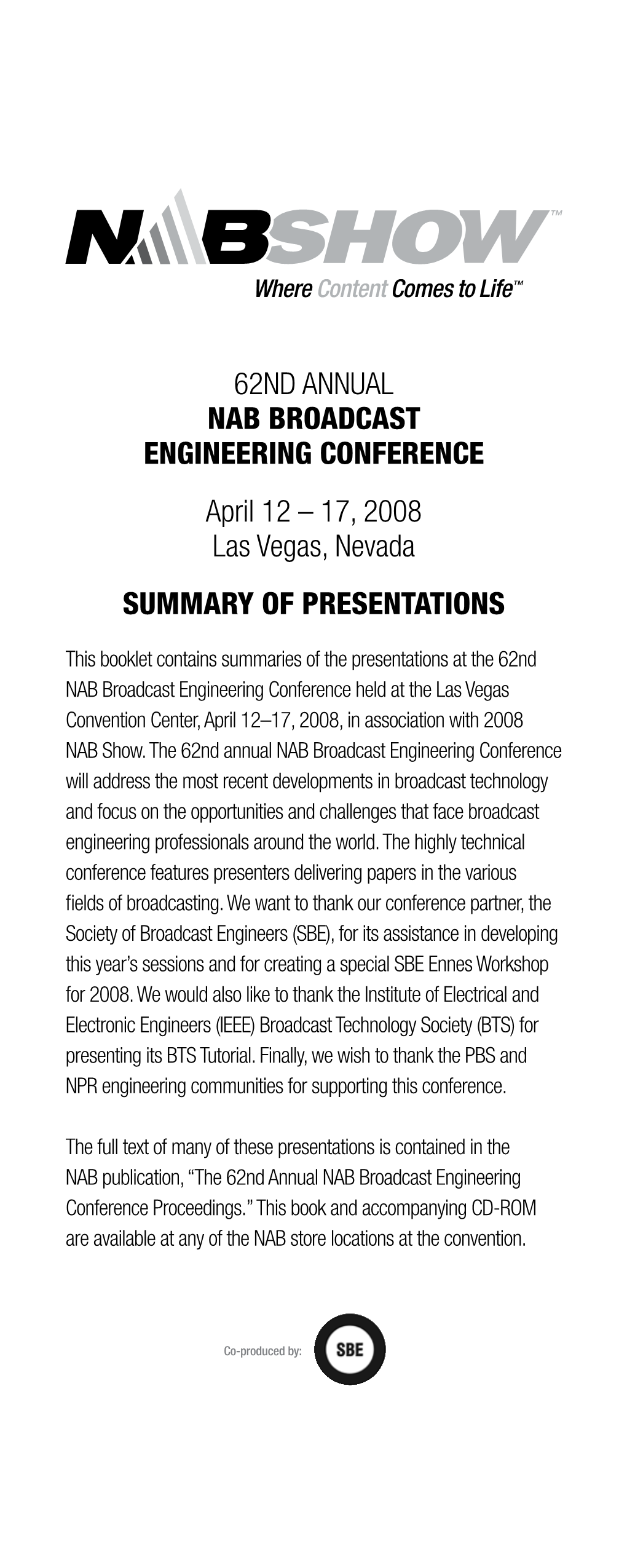 NABSHOW™
Where Content Comes to Life™

62ND ANNUAL
NAB BROADCAST
ENGINEERING CONFERENCE

April 12 – 17, 2008
Las Vegas, Nevada

SUMMARY OF PRESENTATIONS

This booklet contains summaries of the presentations at the 62nd NAB Broadcast Engineering Conference held at the Las Vegas Convention Center, April 12–17, 2008, in association with 2008 NAB Show. The 62nd annual NAB Broadcast Engineering Conference will address the most recent developments in broadcast technology and focus on the opportunities and challenges that face broadcast engineering professionals around the world. The highly technical conference features presenters delivering papers in the various fields of broadcasting. We want to thank our conference partner, the Society of Broadcast Engineers (SBE), for its assistance in developing this year's sessions and for creating a special SBE Ennes Workshop for 2008. We would also like to thank the Institute of Electrical and Electronic Engineers (IEEE) Broadcast Technology Society (BTS) for presenting its BTS Tutorial. Finally, we wish to thank the PBS and NPR engineering communities for supporting this conference.

The full text of many of these presentations is contained in the NAB publication, "The 62nd Annual NAB Broadcast Engineering Conference Proceedings." This book and accompanying CD-ROM are available at any of the NAB store locations at the convention.

Co-produced by: SBE